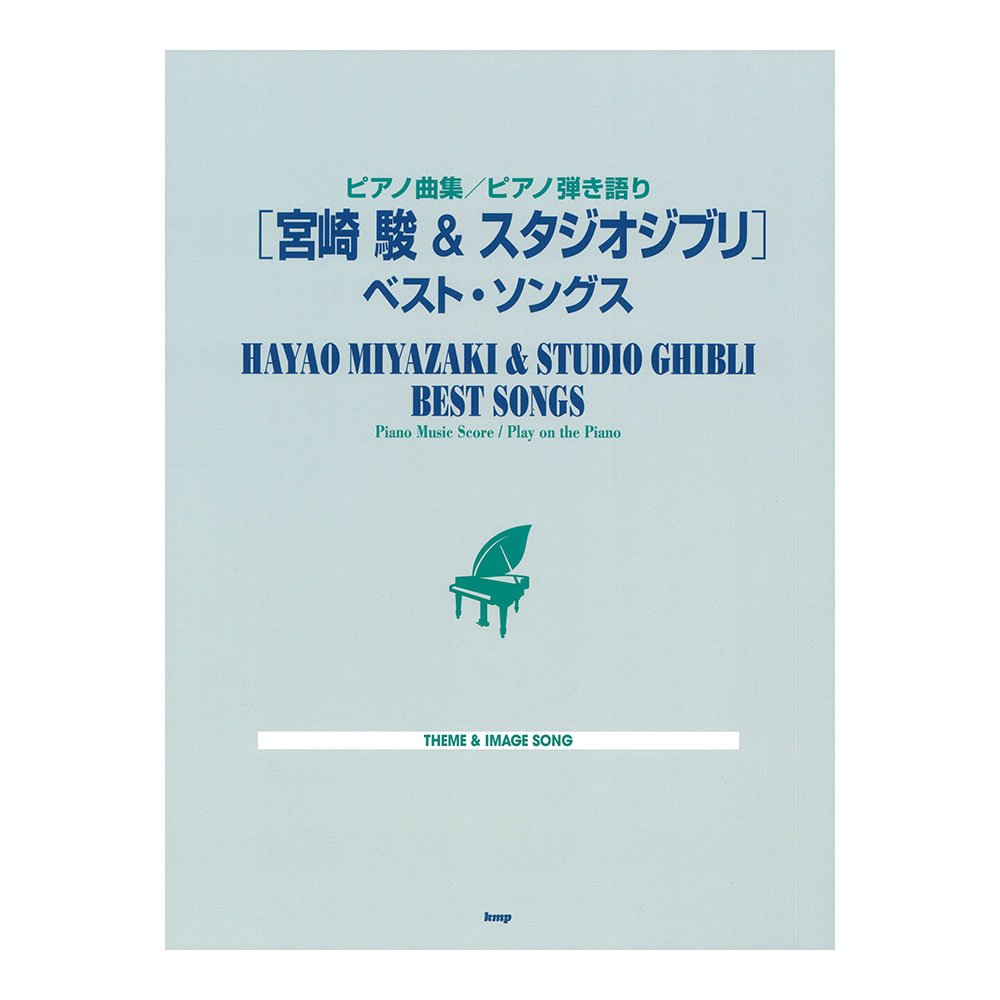 ピアノ曲集／ピアノ弾き語り
［宮崎 駿 & スタジオジブリ］
ベスト・ソングス

HAYAO MIYAZAKI & STUDIO GHIBLI
BEST SONGS
Piano Music Score / Play on the Piano

THEME & IMAGE SONG

kmp